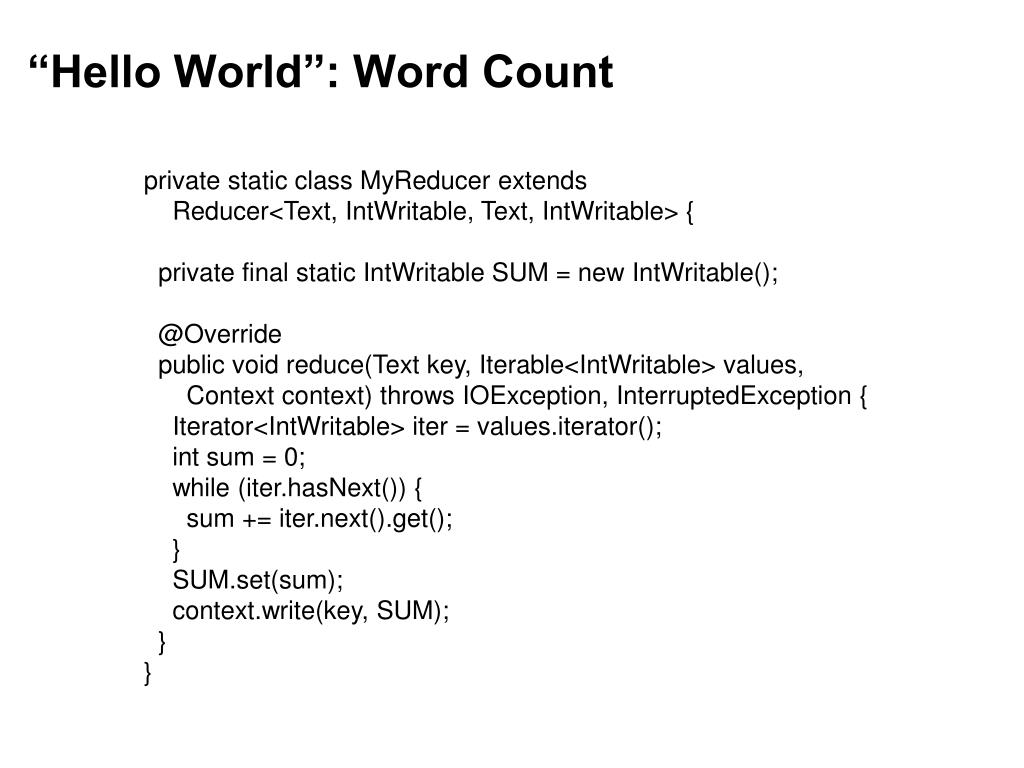 “Hello World”: Word Count

private static class MyReducer extends
    Reducer<Text, IntWritable, Text, IntWritable> {

  private final static IntWritable SUM = new IntWritable();

  @Override
  public void reduce(Text key, Iterable<IntWritable> values,
      Context context) throws IOException, InterruptedException {
    Iterator<IntWritable> iter = values.iterator();
    int sum = 0;
    while (iter.hasNext()) {
      sum += iter.next().get();
    }
    SUM.set(sum);
    context.write(key, SUM);
  }
}